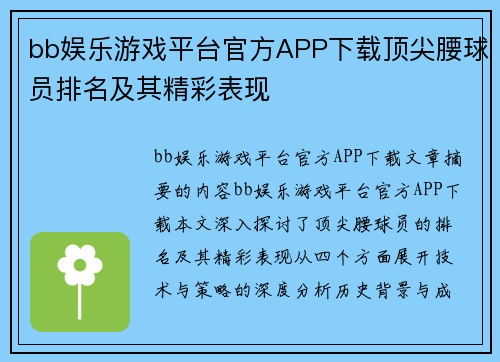 bb娱乐游戏平台官方APP下载顶尖腰球员排名及其精彩表现

bb娱乐游戏平台官方APP下载文章摘要的内容bb娱乐游戏平台官方APP下载本文深入探讨了顶尖腰球员的排名及其精彩表现从四个方面展开技术与策略的深度分析历史背景与成